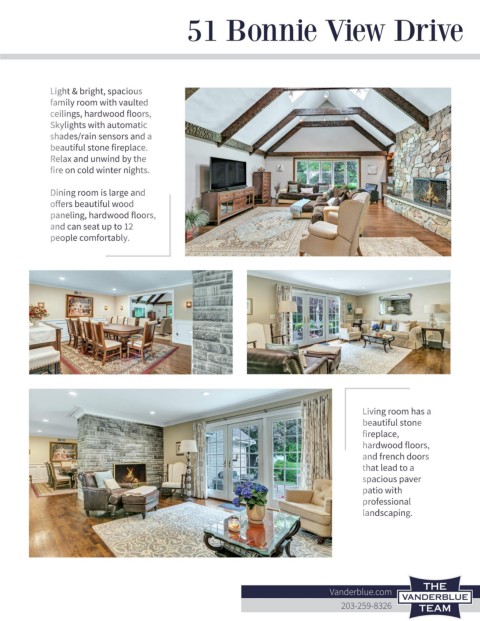 51 Bonnie View Drive

Light & bright, spacious family room with vaulted ceilings, hardwood floors, Skylights with automatic shades/rain sensors and a beautiful stone fireplace. Relax and unwind by the fire on cold winter nights.

Dining room is large and offers beautiful wood paneling, hardwood floors, and can seat up to 12 people comfortably.

Living room has a beautiful stone fireplace, hardwood floors, and french doors that lead to a spacious paver patio with professional landscaping.

Vanderblue.com
203-259-8326
THE VANDERBLUE TEAM